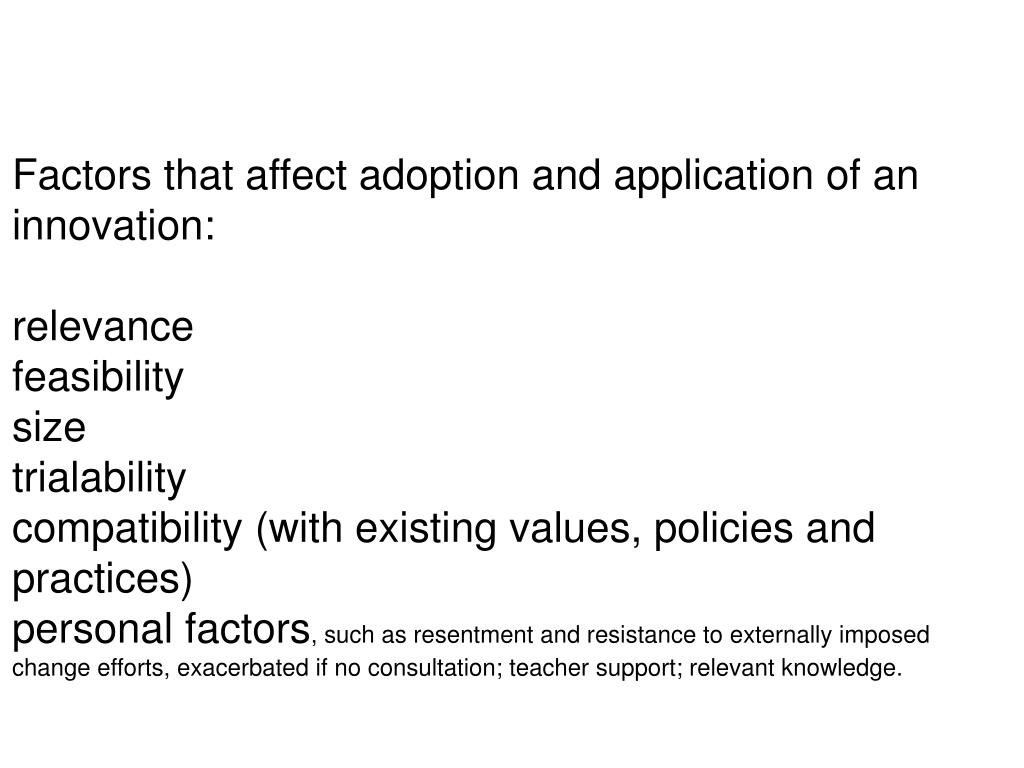 Factors that affect adoption and application of an innovation:

relevance
feasibility
size
trialability
compatibility (with existing values, policies and practices)
personal factors, such as resentment and resistance to externally imposed change efforts, exacerbated if no consultation; teacher support; relevant knowledge.